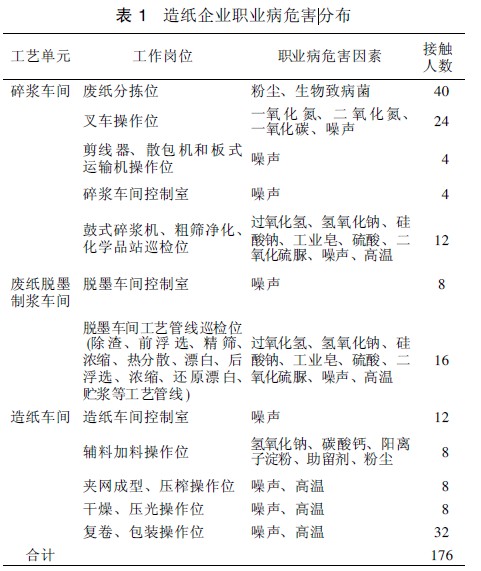 表 1 造纸企业职业病危害分布

| 工艺单元 | 工作岗位 | 职业病危害因素 | 接触人数 |
|---|---|---|---|
| 碎浆车间 | 废纸分拣位 | 粉尘、生物致病菌 | 40 |
| | 叉车操作位 | 一氧化氮、二氧化氮、一氧化碳、噪声 | 24 |
| | 剪线器、散包机和板式运输机操作位 | 噪声 | 4 |
| | 碎浆车间控制室 | 噪声 | 4 |
| | 鼓式碎浆机、粗筛净化、化学品站巡检位 | 过氧化氢、氢氧化钠、硅酸钠、工业皂、硫酸、二氧化硫脲、噪声、高温 | 12 |
| 废纸脱墨制浆车间 | 脱墨车间控制室 | 噪声 | 8 |
| | 脱墨车间工艺管线巡检位（除渣、前浮选、精筛、浓缩、热分散、漂白、后浮选、浓缩、还原漂白、贮浆等工艺管线） | 过氧化氢、氢氧化钠、硅酸钠、工业皂、硫酸、二氧化硫脲、噪声、高温 | 16 |
| 造纸车间 | 造纸车间控制室 | 噪声 | 12 |
| | 辅料加料操作位 | 氢氧化钠、碳酸钙、阳离子淀粉、助留剂、粉尘 | 8 |
| | 夹网成型、压榨操作位 | 噪声、高温 | 8 |
| | 干燥、压光操作位 | 噪声、高温 | 8 |
| | 复卷、包装操作位 | 噪声、高温 | 32 |
| 合计 | | | 176 |